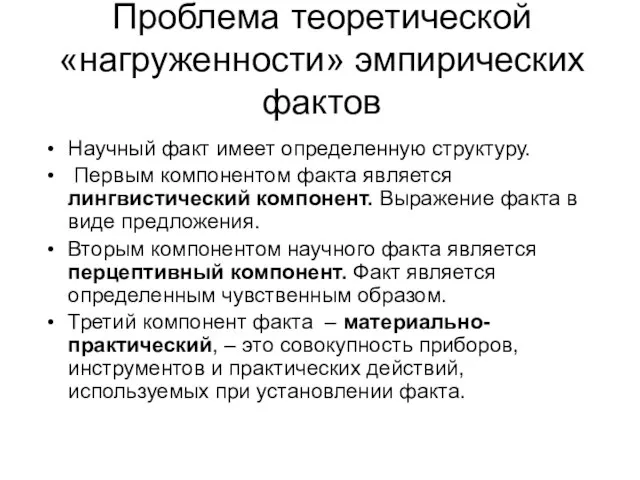 Проблема теоретической «нагруженности» эмпирических фактов

• Научный факт имеет определенную структуру.
• Первым компонентом факта является лингвистический компонент. Выражение факта в виде предложения.
• Вторым компонентом научного факта является перцептивный компонент. Факт является определенным чувственным образом.
• Третий компонент факта – материально-практический, – это совокупность приборов, инструментов и практических действий, используемых при установлении факта.